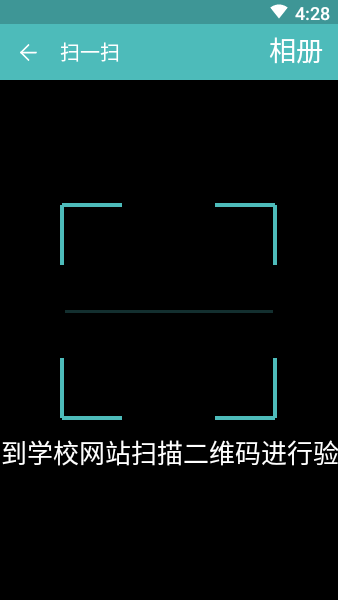 4:28

扫一扫

相册

到学校网站扫描二维码进行验